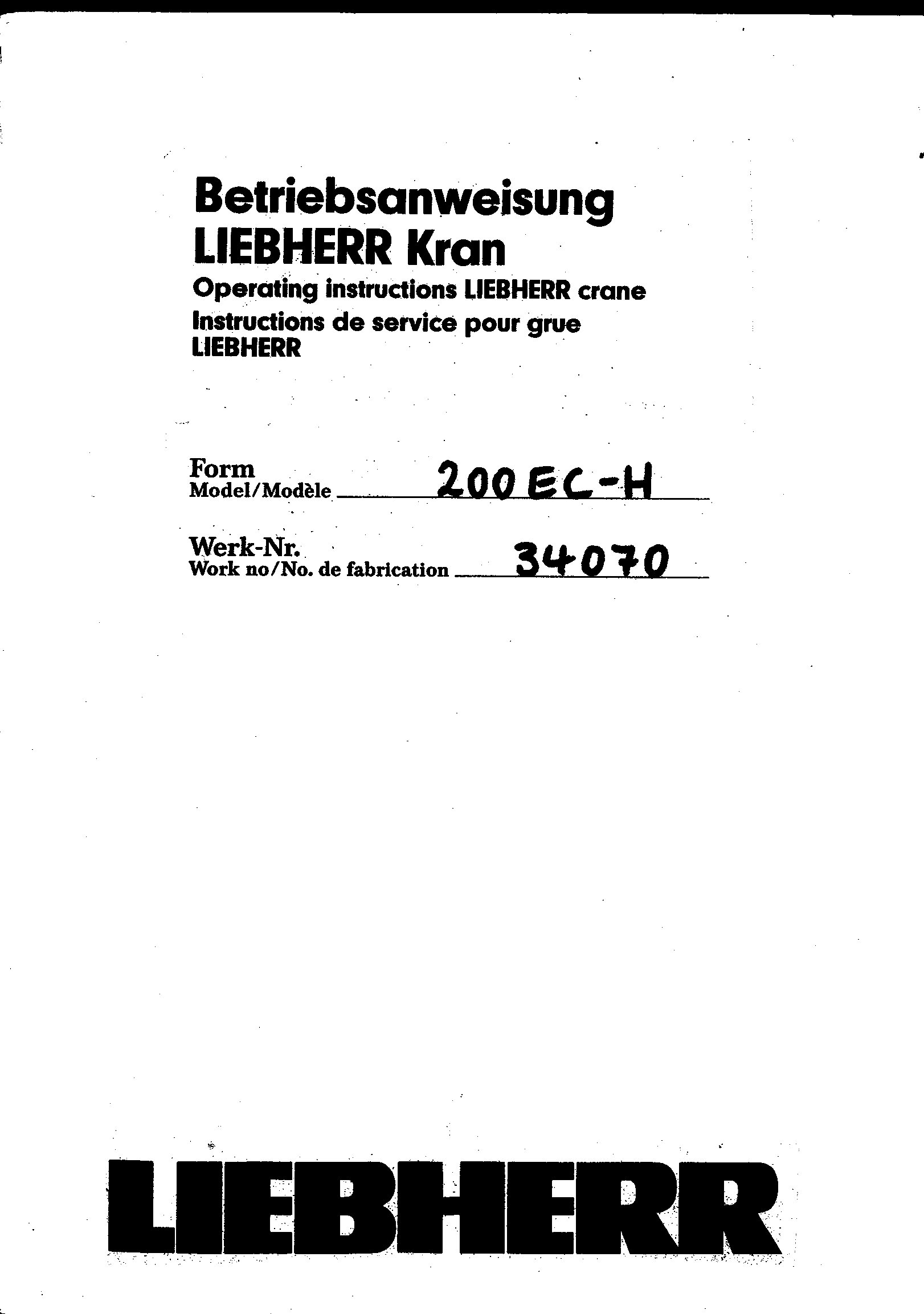 Betriebsanweisung
LIEBHERR Kran
Operating instructions LIEBHERR crane
Instructions de service pour grue
LIEBHERR

Form
Model/Modèle 200 EC-H

Werk-Nr.
Work no/No. de fabrication 34070

LIEBHERR